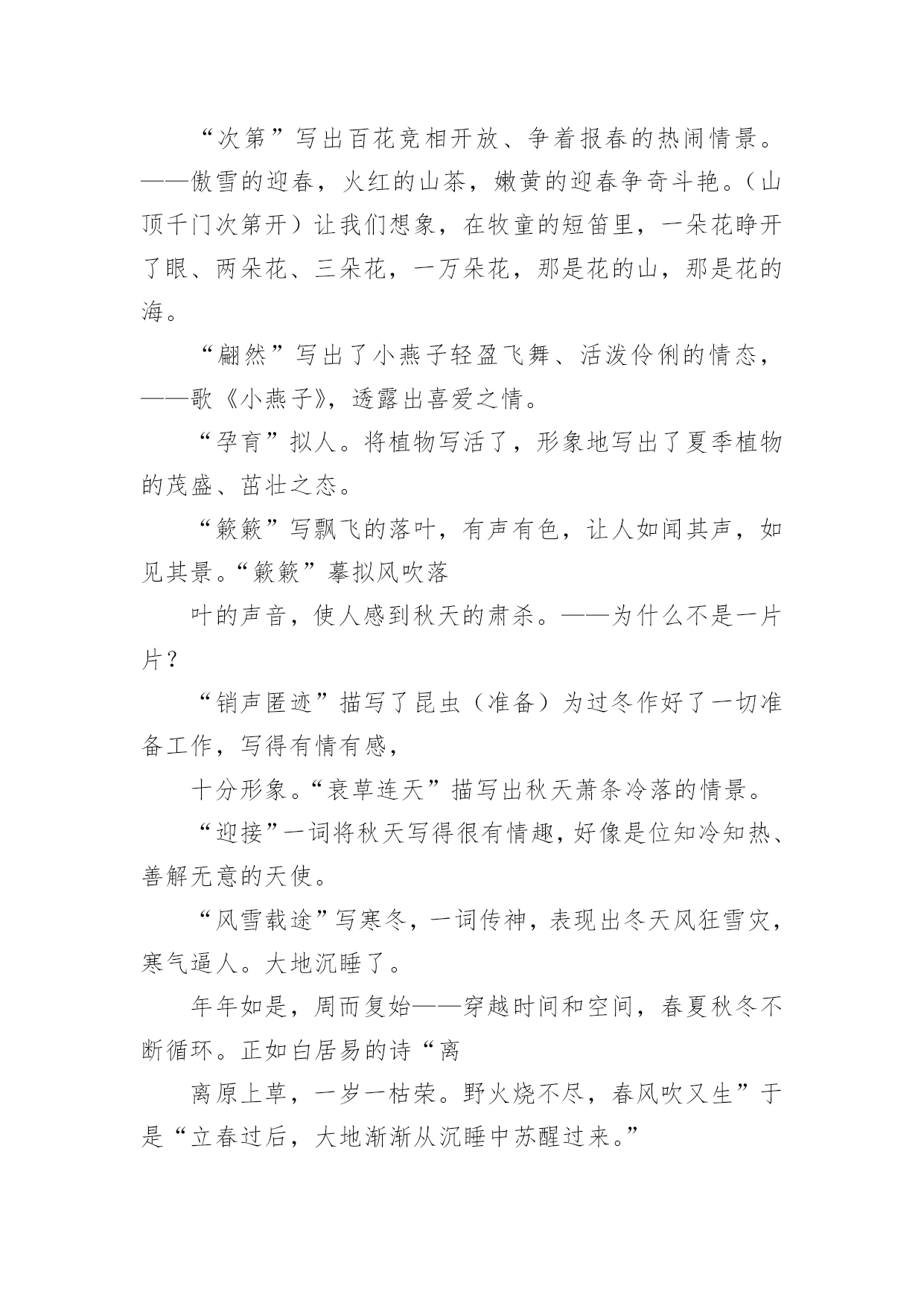 “次第”写出百花竞相开放、争着报春的热闹情景。——傲雪的迎春，火红的山茶，嫩黄的迎春争奇斗艳。（山顶千门次第开）让我们想象，在牧童的短笛里，一朵花睁开了眼、两朵花、三朵花，一万朵花，那是花的山，那是花的海。

“翩然”写出了小燕子轻盈飞舞、活泼伶俐的情态，——歌《小燕子》，透露出喜爱之情。

“孕育”拟人。将植物写活了，形象地写出了夏季植物的茂盛、茁壮之态。

“簌簌”写飘飞的落叶，有声有色，让人如闻其声，如见其景。“簌簌”摹拟风吹落

叶的声音，使人感到秋天的肃杀。——为什么不是一片片？

“销声匿迹”描写了昆虫（准备）为过冬作好了一切准备工作，写得有情有感，

十分形象。“衰草连天”描写出秋天萧条冷落的情景。

“迎接”一词将秋天写得很有情趣，好像是位知冷知热、善解无意的天使。

“风雪载途”写寒冬，一词传神，表现出冬天风狂雪灾，寒气逼人。大地沉睡了。

年年如是，周而复始——穿越时间和空间，春夏秋冬不断循环。正如白居易的诗“离

离原上草，一岁一枯荣。野火烧不尽，春风吹又生”于是“立春过后，大地渐渐从沉睡中苏醒过来。”